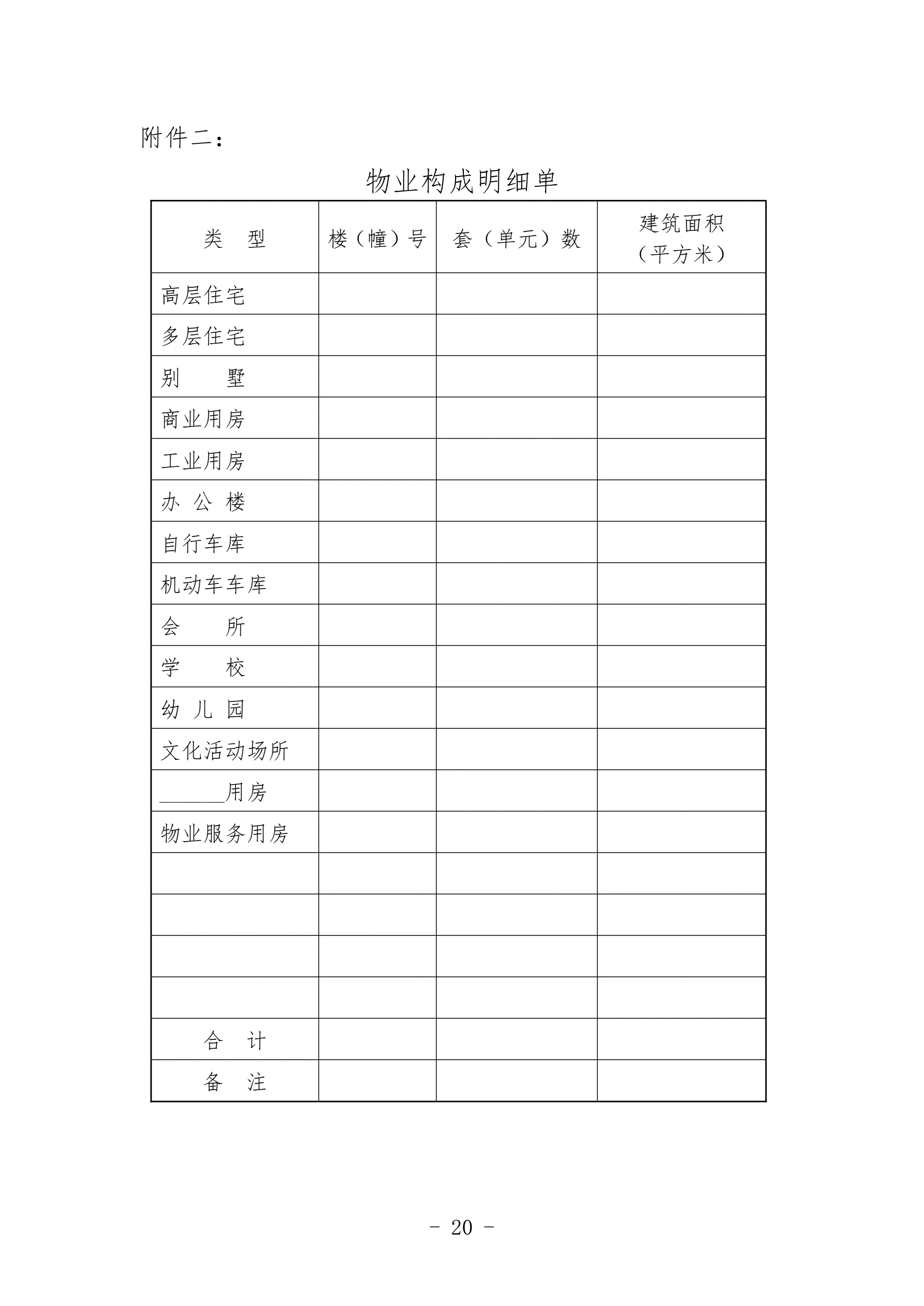 附件二：

物业构成明细单

| 类　型 | 楼（幢）号 | 套（单元）数 | 建筑面积（平方米） |
|---|---|---|---|
| 高层住宅 | | | |
| 多层住宅 | | | |
| 别　　墅 | | | |
| 商业用房 | | | |
| 工业用房 | | | |
| 办 公 楼 | | | |
| 自行车库 | | | |
| 机动车车库 | | | |
| 会　　所 | | | |
| 学　　校 | | | |
| 幼 儿 园 | | | |
| 文化活动场所 | | | |
| ______用房 | | | |
| 物业服务用房 | | | |
| | | | |
| | | | |
| | | | |
| | | | |
| 合　计 | | | |
| 备　注 | | | |

- 20 -